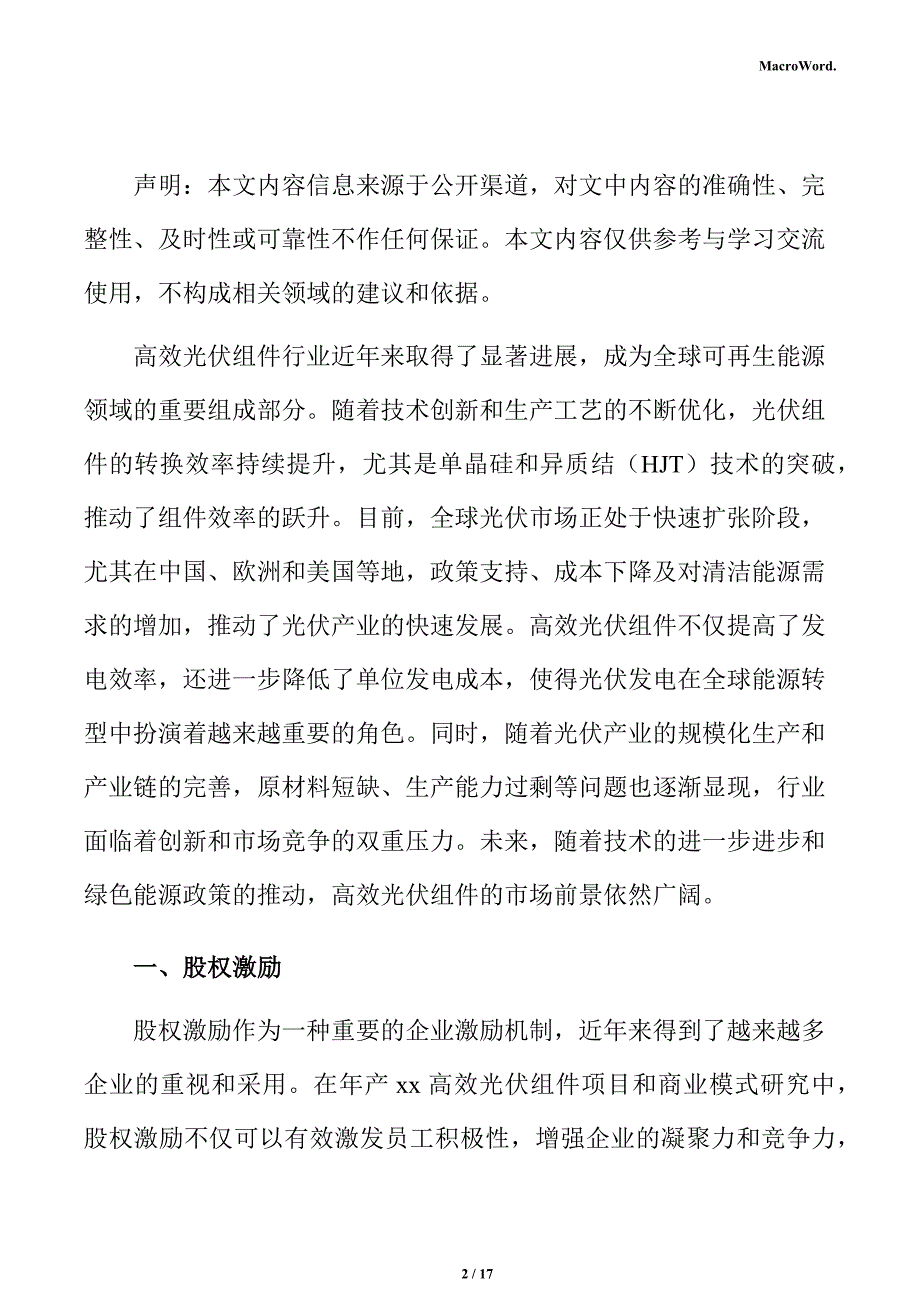 MacroWord.

声明：本文内容信息来源于公开渠道，对文中内容的准确性、完整性、及时性或可靠性不作任何保证。本文内容仅供参考与学习交流使用，不构成相关领域的建议和依据。

高效光伏组件行业近年来取得了显著进展，成为全球可再生能源领域的重要组成部分。随着技术创新和生产工艺的不断优化，光伏组件的转换效率持续提升，尤其是单晶硅和异质结（HJT）技术的突破，推动了组件效率的跃升。目前，全球光伏市场正处于快速扩张阶段，尤其在中国、欧洲和美国等地，政策支持、成本下降及对清洁能源需求的增加，推动了光伏产业的快速发展。高效光伏组件不仅提高了发电效率，还进一步降低了单位发电成本，使得光伏发电在全球能源转型中扮演着越来越重要的角色。同时，随着光伏产业的规模化生产和产业链的完善，原材料短缺、生产能力过剩等问题也逐渐显现，行业面临着创新和市场竞争的双重压力。未来，随着技术的进一步进步和绿色能源政策的推动，高效光伏组件的市场前景依然广阔。

一、股权激励

股权激励作为一种重要的企业激励机制，近年来得到了越来越多企业的重视和采用。在年产 xx 高效光伏组件项目和商业模式研究中，股权激励不仅可以有效激发员工积极性，增强企业的凝聚力和竞争力，

2 / 17